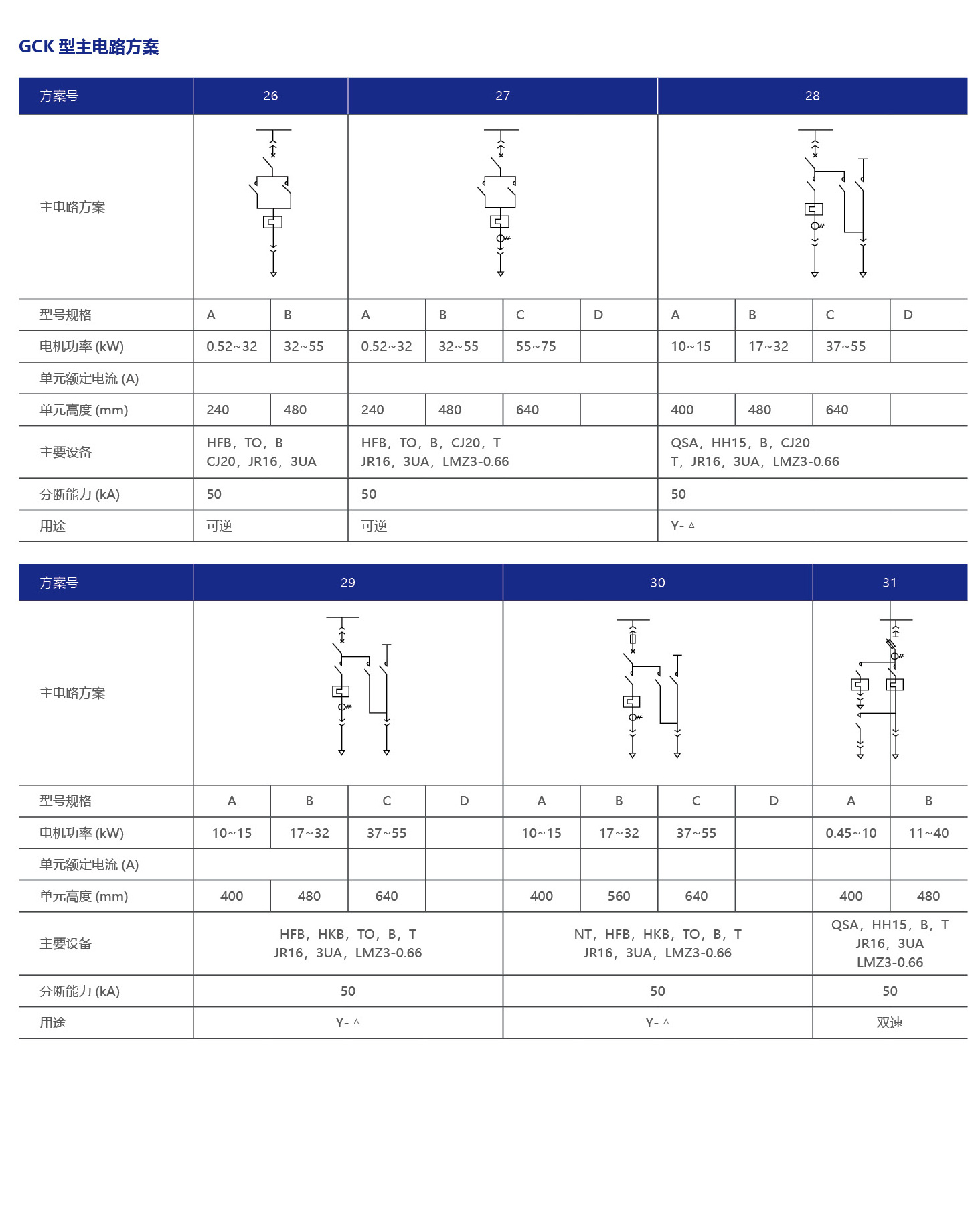 GCK 型主电路方案

| 方案号 | 26 | | 27 | | | | 28 | | | |
|---|---|---|---|---|---|---|---|---|---|---|
| 主电路方案 | | | | | | | | | | |
| 型号规格 | A | B | A | B | C | D | A | B | C | D |
| 电机功率 (kW) | 0.52~32 | 32~55 | 0.52~32 | 32~55 | 55~75 | | 10~15 | 17~32 | 37~55 | |
| 单元额定电流 (A) | | | | | | | | | | |
| 单元高度 (mm) | 240 | 480 | 240 | 480 | 640 | | 400 | 480 | 640 | |
| 主要设备 | HFB，TO，B CJ20，JR16，3UA | | HFB，TO，B，CJ20，T JR16，3UA，LMZ3-0.66 | | | | QSA，HH15，B，CJ20 T，JR16，3UA，LMZ3-0.66 | | | |
| 分断能力 (kA) | 50 | | 50 | | | | 50 | | | |
| 用途 | 可逆 | | 可逆 | | | | Y- △ | | | |

| 方案号 | 29 | | | | 30 | | | | 31 | |
|---|---|---|---|---|---|---|---|---|---|---|
| 主电路方案 | | | | | | | | | | |
| 型号规格 | A | B | C | D | A | B | C | D | A | B |
| 电机功率 (kW) | 10~15 | 17~32 | 37~55 | | 10~15 | 17~32 | 37~55 | | 0.45~10 | 11~40 |
| 单元额定电流 (A) | | | | | | | | | | |
| 单元高度 (mm) | 400 | 480 | 640 | | 400 | 560 | 640 | | 400 | 480 |
| 主要设备 | HFB，HKB，TO，B，T JR16，3UA，LMZ3-0.66 | | | | NT，HFB，HKB，TO，B，T JR16，3UA，LMZ3-0.66 | | | | QSA，HH15，B，T JR16，3UA LMZ3-0.66 | |
| 分断能力 (kA) | 50 | | | | 50 | | | | 50 | |
| 用途 | Y- △ | | | | Y- △ | | | | 双速 | |